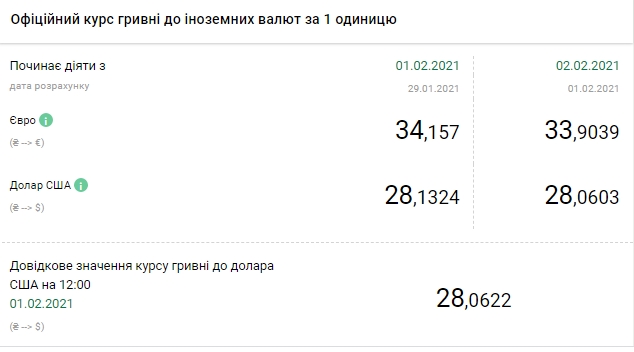 Офіційний курс гривні до іноземних валют за 1 одиницю

| Починає діяти з | 01.02.2021 | 02.02.2021 |
|---|---|---|
| дата розрахунку | 29.01.2021 | 01.02.2021 |
| Євро (₴ --> €) | 34,157 | 33,9039 |
| Долар США (₴ --> $) | 28,1324 | 28,0603 |

Довідкове значення курсу гривні до долара США на 12:00
01.02.2021
(₴ --> $)

28,0622